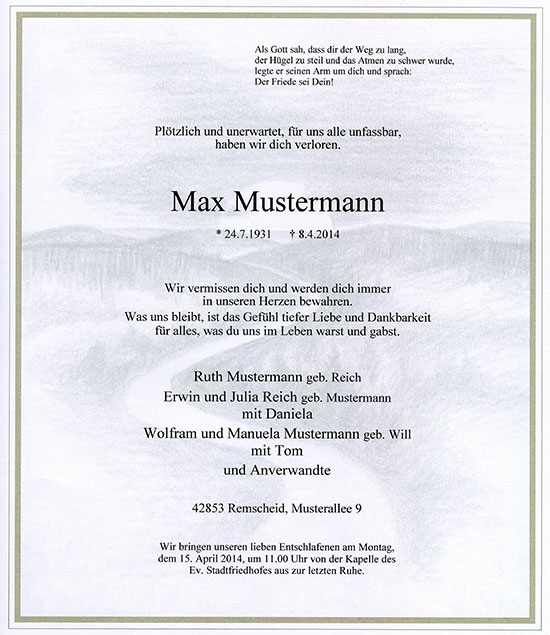 Als Gott sah, dass dir der Weg zu lang,
der Hügel zu steil und das Atmen zu schwer wurde,
legte er seinen Arm um dich und sprach:
Der Friede sei Dein!

Plötzlich und unerwartet, für uns alle unfassbar,
haben wir dich verloren.

Max Mustermann

* 24.7.1931 † 8.4.2014

Wir vermissen dich und werden dich immer
in unseren Herzen bewahren.
Was uns bleibt, ist das Gefühl tiefer Liebe und Dankbarkeit
für alles, was du uns im Leben warst und gabst.

Ruth Mustermann geb. Reich
Erwin und Julia Reich geb. Mustermann
mit Daniela
Wolfram und Manuela Mustermann geb. Will
mit Tom
und Anverwandte

42853 Remscheid, Musterallee 9

Wir bringen unseren lieben Entschlafenen am Montag,
dem 15. April 2014, um 11.00 Uhr von der Kapelle des
Ev. Stadtfriedhofes aus zur letzten Ruhe.